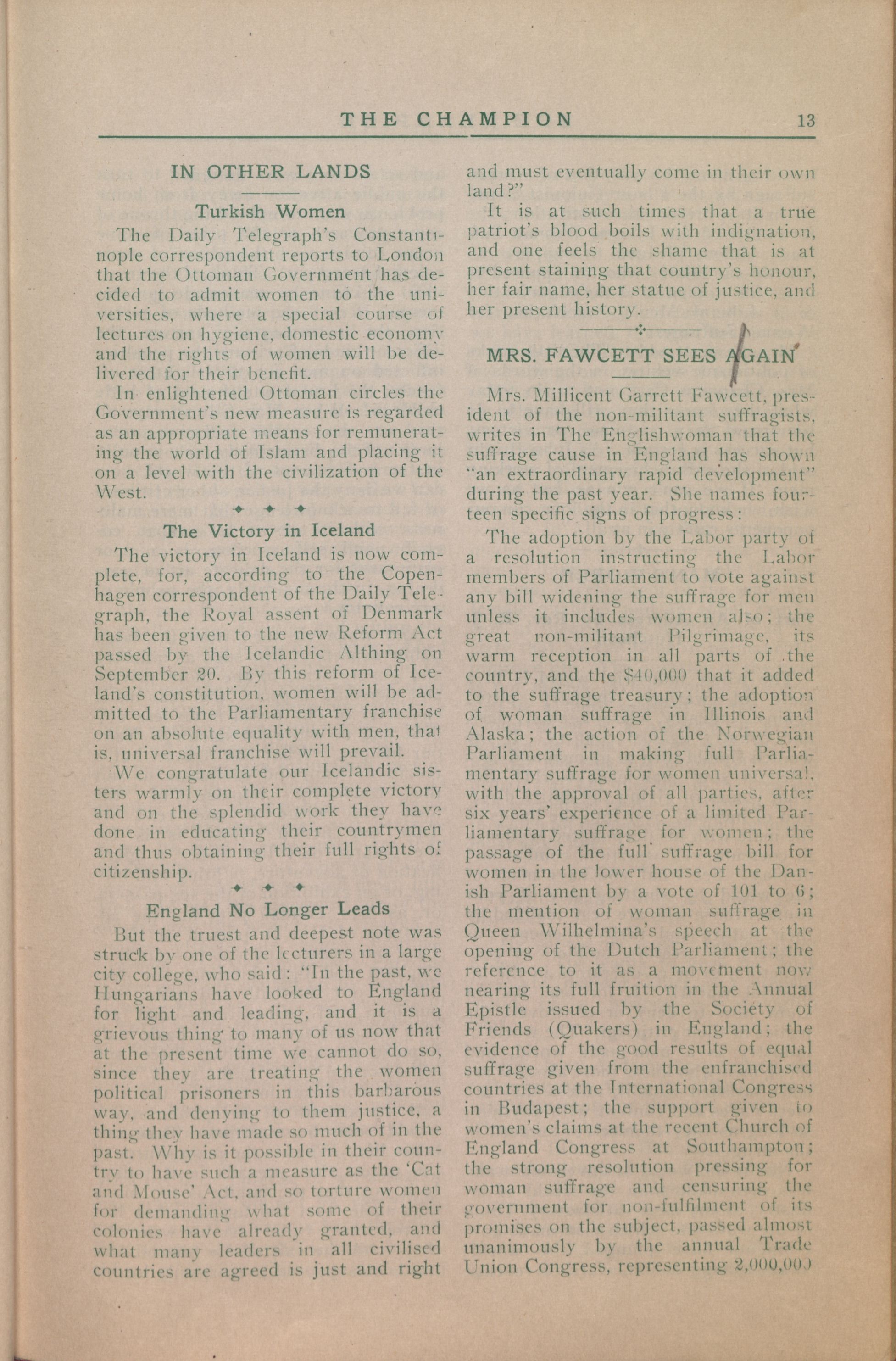 THE CHAMPION 13

IN OTHER LANDS

Turkish Women

The Daily Telegraph's Constantinople correspondent reports to London that the Ottoman Government has decided to admit women to the universities, where a special course of lectures on hygiene, domestic economy and the rights of women will be delivered for their benefit.

In enlightened Ottoman circles the Government's new measure is regarded as an appropriate means for remunerating the world of Islam and placing it on a level with the civilization of the West.

The Victory in Iceland

The victory in Iceland is now complete, for, according to the Copenhagen correspondent of the Daily Telegraph, the Royal assent of Denmark has been given to the new Reform Act passed by the Icelandic Althing on September 20. By this reform of Iceland's constitution, women will be admitted to the Parliamentary franchise on an absolute equality with men, that is, universal franchise will prevail.

We congratulate our Icelandic sisters warmly on their complete victory and on the splendid work they have done in educating their countrymen and thus obtaining their full rights of citizenship.

England No Longer Leads

But the truest and deepest note was struck by one of the lecturers in a large city college, who said: "In the past, we Hungarians have looked to England for light and leading, and it is a grievous thing to many of us now that at the present time we cannot do so, since they are treating the women political prisoners in this barbarous way, and denying to them justice, a thing they have made so much of in the past. Why is it possible in their country to have such a measure as the 'Cat and Mouse' Act, and so torture women for demanding what some of their colonies have already granted, and what many leaders in all civilised countries are agreed is just and right and must eventually come in their own land?"

It is at such times that a true patriot's blood boils with indignation, and one feels the shame that is at present staining that country's honour, her fair name, her statue of justice, and her present history.

MRS. FAWCETT SEES AGAIN

Mrs. Millicent Garrett Fawcett, president of the non-militant suffragists, writes in The Englishwoman that the suffrage cause in England has shown "an extraordinary rapid development" during the past year. She names fourteen specific signs of progress:

The adoption by the Labor party of a resolution instructing the Labor members of Parliament to vote against any bill widening the suffrage for men unless it includes women also; the great non-militant Pilgrimage, its warm reception in all parts of the country, and the $40,000 that it added to the suffrage treasury; the adoption of woman suffrage in Illinois and Alaska; the action of the Norwegian Parliament in making full Parliamentary suffrage for women universal, with the approval of all parties, after six years' experience of a limited Parliamentary suffrage for women; the passage of the full suffrage bill for women in the lower house of the Danish Parliament by a vote of 101 to 6; the mention of woman suffrage in Queen Wilhelmina's speech at the opening of the Dutch Parliament; the reference to it as a movement now nearing its full fruition in the Annual Epistle issued by the Society of Friends (Quakers) in England; the evidence of the good results of equal suffrage given from the enfranchised countries at the International Congress in Budapest; the support given to women's claims at the recent Church of England Congress at Southampton; the strong resolution pressing for woman suffrage and censuring the government for non-fulfilment of its promises on the subject, passed almost unanimously by the annual Trade Union Congress, representing 2,000,000